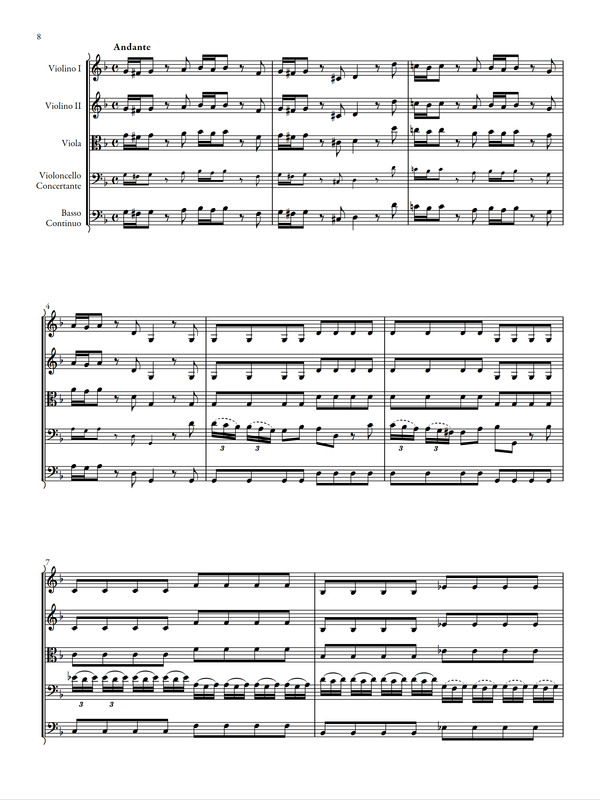 8

Andante

Violino I

Violino II

Viola

Violoncello Concertante

Basso Continuo

4

3 3

3 3

7

3 3